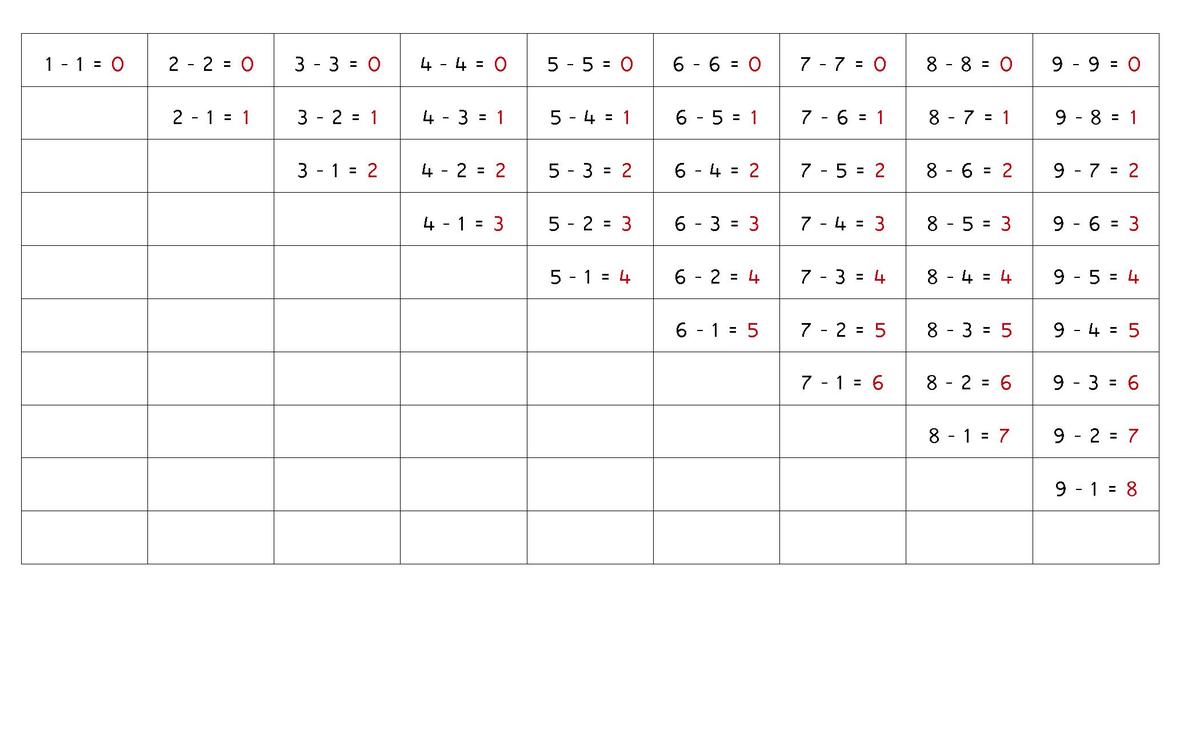 | 1 - 1 = 0 | 2 - 2 = 0 | 3 - 3 = 0 | 4 - 4 = 0 | 5 - 5 = 0 | 6 - 6 = 0 | 7 - 7 = 0 | 8 - 8 = 0 | 9 - 9 = 0 |
|---|---|---|---|---|---|---|---|---|
| | 2 - 1 = 1 | 3 - 2 = 1 | 4 - 3 = 1 | 5 - 4 = 1 | 6 - 5 = 1 | 7 - 6 = 1 | 8 - 7 = 1 | 9 - 8 = 1 |
| | | 3 - 1 = 2 | 4 - 2 = 2 | 5 - 3 = 2 | 6 - 4 = 2 | 7 - 5 = 2 | 8 - 6 = 2 | 9 - 7 = 2 |
| | | | 4 - 1 = 3 | 5 - 2 = 3 | 6 - 3 = 3 | 7 - 4 = 3 | 8 - 5 = 3 | 9 - 6 = 3 |
| | | | | 5 - 1 = 4 | 6 - 2 = 4 | 7 - 3 = 4 | 8 - 4 = 4 | 9 - 5 = 4 |
| | | | | | 6 - 1 = 5 | 7 - 2 = 5 | 8 - 3 = 5 | 9 - 4 = 5 |
| | | | | | | 7 - 1 = 6 | 8 - 2 = 6 | 9 - 3 = 6 |
| | | | | | | | 8 - 1 = 7 | 9 - 2 = 7 |
| | | | | | | | | 9 - 1 = 8 |
| | | | | | | | | |